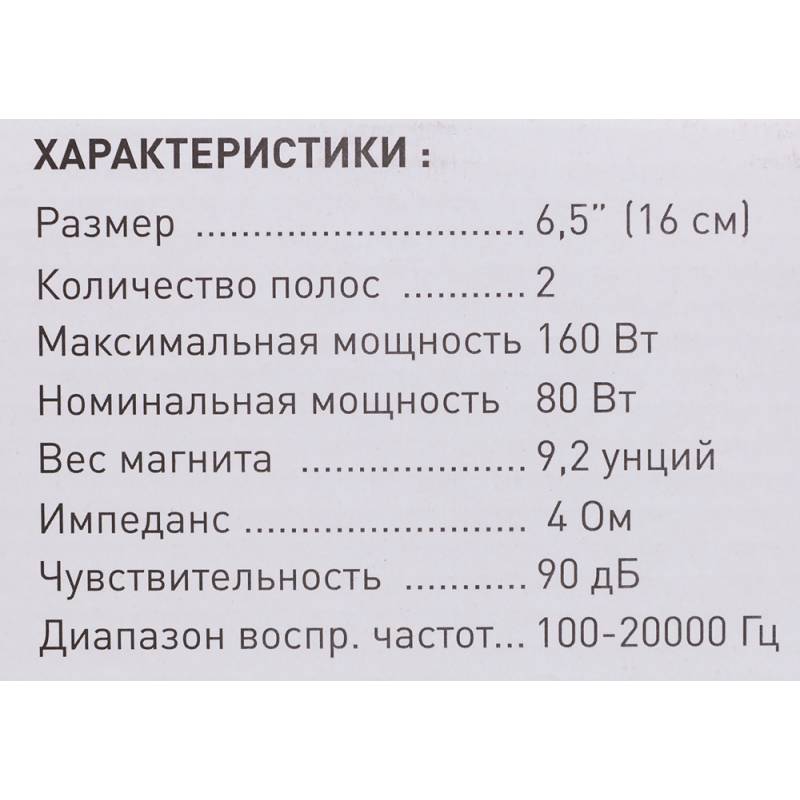 ХАРАКТЕРИСТИКИ :

Размер 6,5" (16 см)

Количество полос 2

Максимальная мощность 160 Вт

Номинальная мощность 80 Вт

Вес магнита 9,2 унций

Импеданс 4 Ом

Чувствительность 90 дБ

Диапазон воспр. частот... 100-20000 Гц